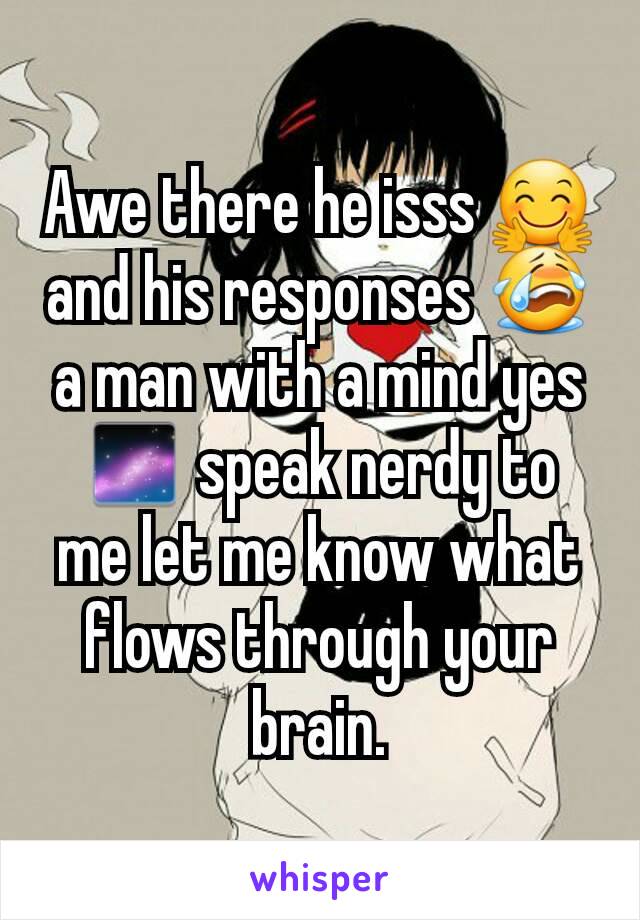 Awe there he isss 🤗 and his responses 😭 a man with a mind yes 🌌 speak nerdy to me let me know what flows through your brain.

whisper